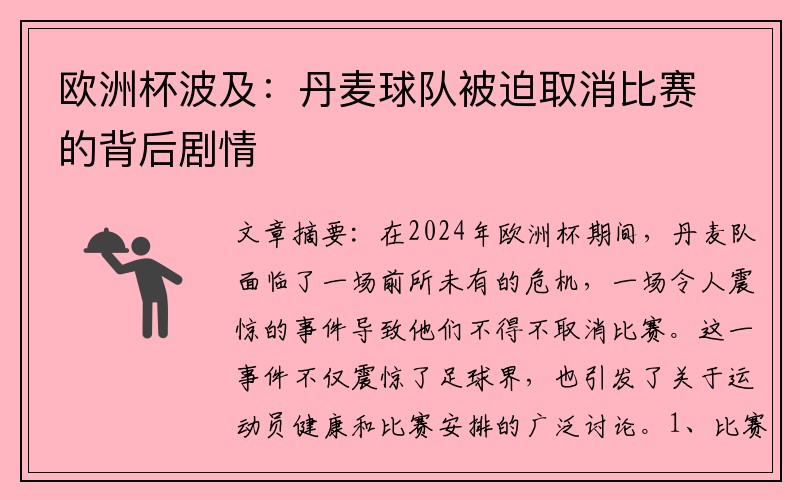 欧洲杯波及：丹麦球队被迫取消比赛的背后剧情

文章摘要：在2024年欧洲杯期间，丹麦队面临了一场前所未有的危机，一场令人震惊的事件导致他们不得不取消比赛。这一事件不仅震惊了足球界，也引发了关于运动员健康和比赛安排的广泛讨论。1、比赛